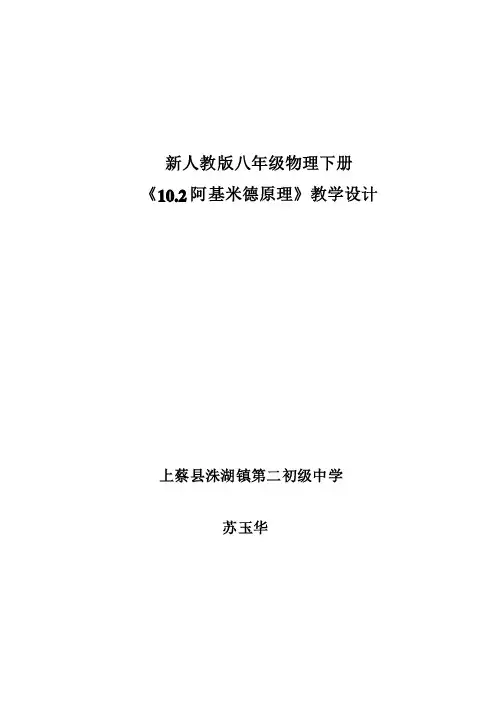 新人教版八年级物理下册

《10.2阿基米德原理》教学设计

上蔡县洙湖镇第二初级中学

苏玉华